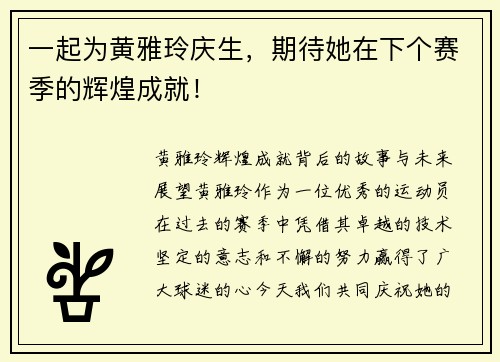 一起为黄雅玲庆生，期待她在下个赛季的辉煌成就！

黄雅玲辉煌成就背后的故事与未来展望黄雅玲作为一位优秀的运动员在过去的赛季中凭借其卓越的技术坚定的意志和不懈的努力赢得了广大球迷的心今天我们共同庆祝她的